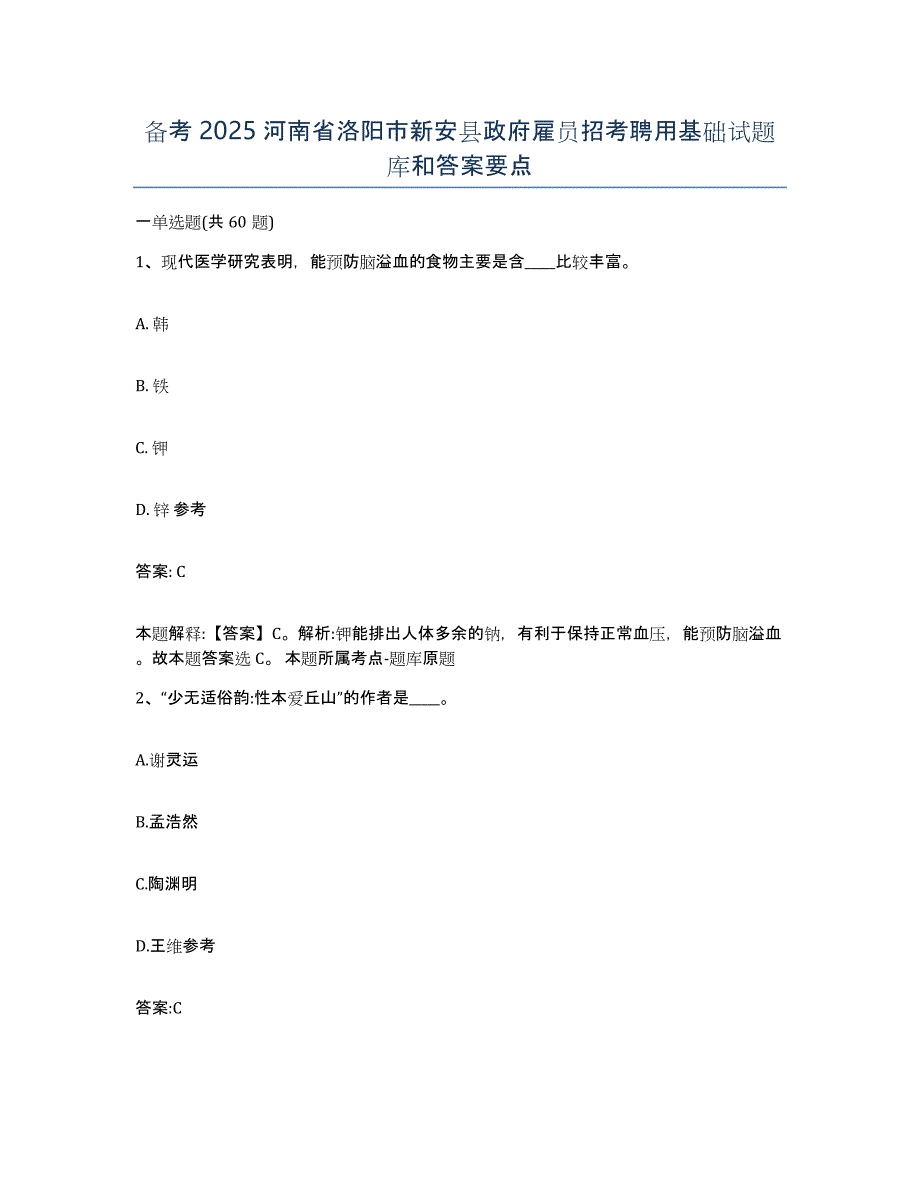 备考 2025 河南省洛阳市新安县政府雇员招考聘用基础试题库和答案要点

一单选题(共 60 题)

1、现代医学研究表明，能预防脑溢血的食物主要是含____比较丰富。

A. 韩

B. 铁

C. 钾

D. 锌 参考

答案: C

本题解释:【答案】C。解析:钾能排出人体多余的钠，有利于保持正常血压，能预防脑溢血。故本题答案选 C。 本题所属考点-题库原题

2、“少无适俗韵:性本爱丘山”的作者是____。

A.谢灵运

B.孟浩然

C.陶渊明

D.王维参考

答案:C